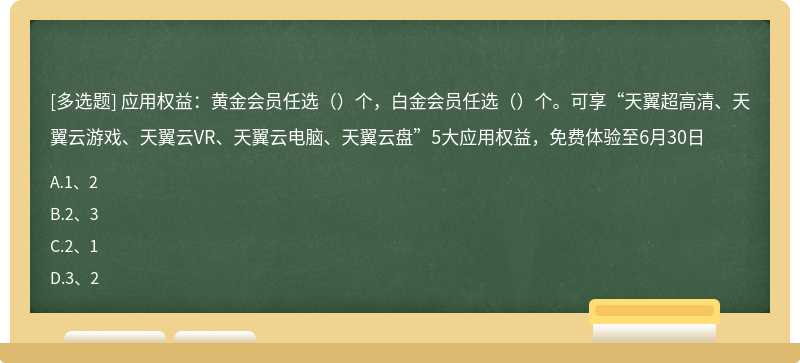 [多选题] 应用权益：黄金会员任选（）个，白金会员任选（）个。可享“天翼超高清、天翼云游戏、天翼云VR、天翼云电脑、天翼云盘”5大应用权益，免费体验至6月30日

A.1、2

B.2、3

C.2、1

D.3、2